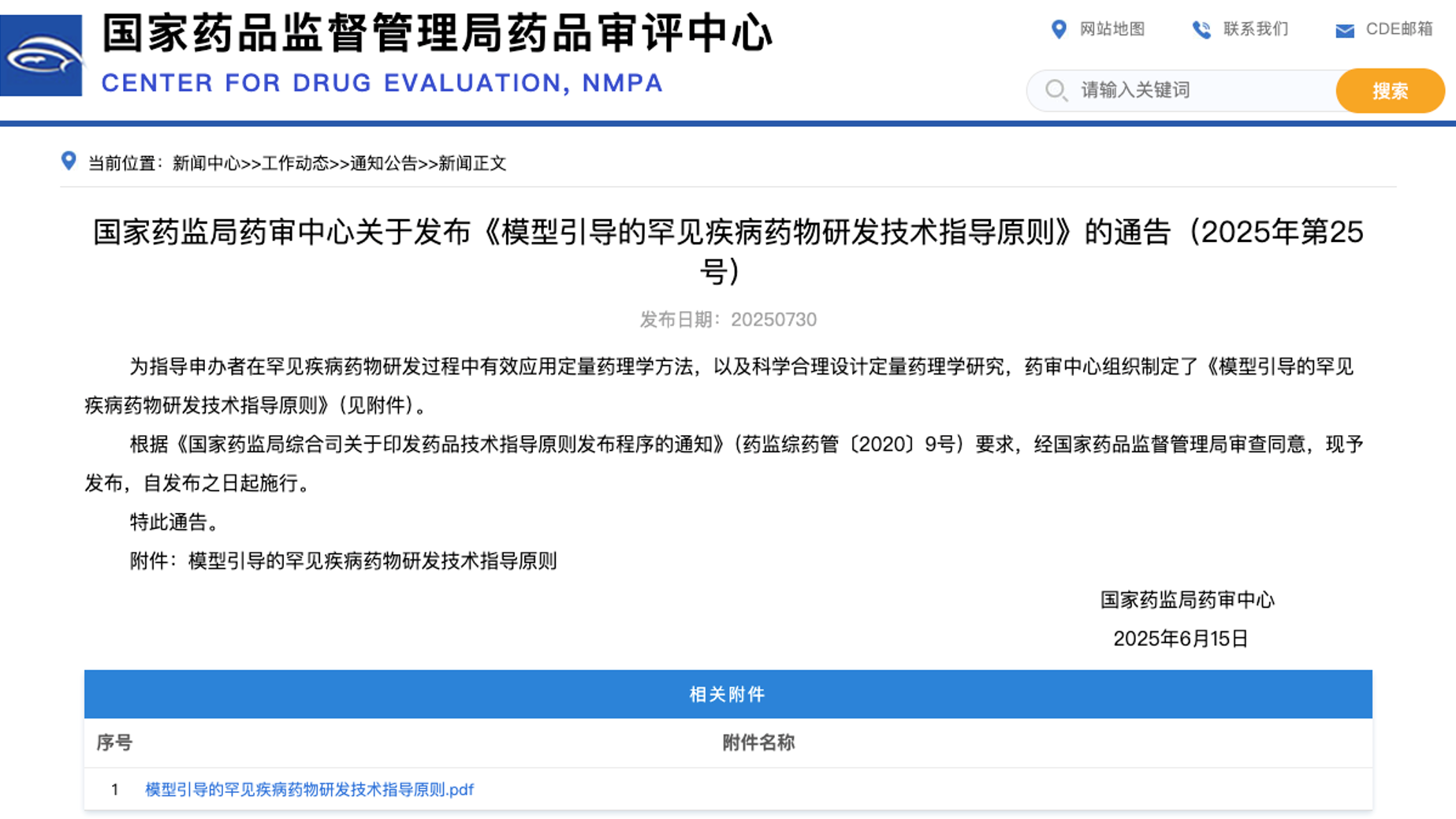 国家药品监督管理局药品审评中心
CENTER FOR DRUG EVALUATION, NMPA

网站地图 联系我们 CDE邮箱

请输入关键词 搜索

当前位置：新闻中心>>工作动态>>通知公告>>新闻正文

国家药监局药审中心关于发布《模型引导的罕见疾病药物研发技术指导原则》的通告（2025年第25号）

发布日期：20250730

为指导申办者在罕见疾病药物研发过程中有效应用定量药理学方法，以及科学合理设计定量药理学研究，药审中心组织制定了《模型引导的罕见疾病药物研发技术指导原则》（见附件）。

根据《国家药监局综合司关于印发药品技术指导原则发布程序的通知》（药监综药管〔2020〕9号）要求，经国家药品监督管理局审查同意，现予发布，自发布之日起施行。

特此通告。

附件：模型引导的罕见疾病药物研发技术指导原则

国家药监局药审中心

2025年6月15日

相关附件

| 序号 | 附件名称 |
|---|---|
| 1 | 模型引导的罕见疾病药物研发技术指导原则.pdf |